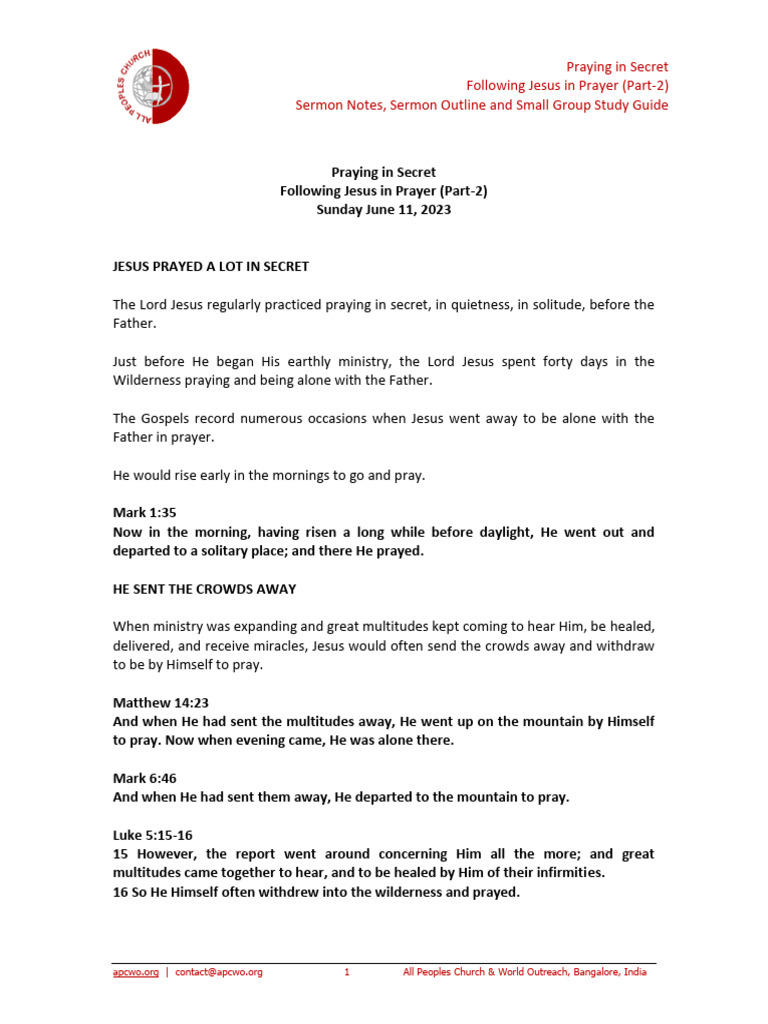 ALL PEOPLES CHURCH

Praying in Secret
Following Jesus in Prayer (Part-2)
Sermon Notes, Sermon Outline and Small Group Study Guide

Praying in Secret
Following Jesus in Prayer (Part-2)
Sunday June 11, 2023

JESUS PRAYED A LOT IN SECRET

The Lord Jesus regularly practiced praying in secret, in quietness, in solitude, before the Father.

Just before He began His earthly ministry, the Lord Jesus spent forty days in the Wilderness praying and being alone with the Father.

The Gospels record numerous occasions when Jesus went away to be alone with the Father in prayer.

He would rise early in the mornings to go and pray.

Mark 1:35
Now in the morning, having risen a long while before daylight, He went out and departed to a solitary place; and there He prayed.

HE SENT THE CROWDS AWAY

When ministry was expanding and great multitudes kept coming to hear Him, be healed, delivered, and receive miracles, Jesus would often send the crowds away and withdraw to be by Himself to pray.

Matthew 14:23
And when He had sent the multitudes away, He went up on the mountain by Himself to pray. Now when evening came, He was alone there.

Mark 6:46
And when He had sent them away, He departed to the mountain to pray.

Luke 5:15-16
15 However, the report went around concerning Him all the more; and great multitudes came together to hear, and to be healed by Him of their infirmities.
16 So He Himself often withdrew into the wilderness and prayed.

apcwo.org | contact@apcwo.org 1 All Peoples Church & World Outreach, Bangalore, India